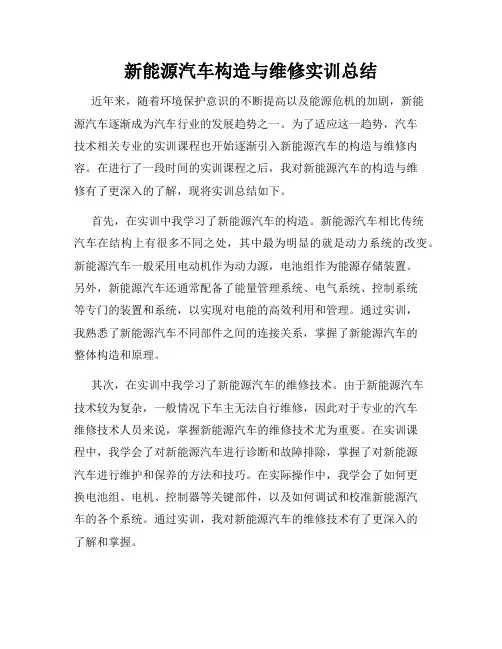 新能源汽车构造与维修实训总结

近年来，随着环境保护意识的不断提高以及能源危机的加剧，新能源汽车逐渐成为汽车行业的发展趋势之一。为了适应这一趋势，汽车技术相关专业的实训课程也开始逐渐引入新能源汽车的构造与维修内容。在进行了一段时间的实训课程之后，我对新能源汽车的构造与维修有了更深入的了解，现将实训总结如下。

首先，在实训中我学习了新能源汽车的构造。新能源汽车相比传统汽车在结构上有很多不同之处，其中最为明显的就是动力系统的改变。新能源汽车一般采用电动机作为动力源，电池组作为能源存储装置。另外，新能源汽车还通常配备了能量管理系统、电气系统、控制系统等专门的装置和系统，以实现对电能的高效利用和管理。通过实训，我熟悉了新能源汽车不同部件之间的连接关系，掌握了新能源汽车的整体构造和原理。

其次，在实训中我学习了新能源汽车的维修技术。由于新能源汽车技术较为复杂，一般情况下车主无法自行维修，因此对于专业的汽车维修技术人员来说，掌握新能源汽车的维修技术尤为重要。在实训课程中，我学会了对新能源汽车进行诊断和故障排除，掌握了对新能源汽车进行维护和保养的方法和技巧。在实际操作中，我学会了如何更换电池组、电机、控制器等关键部件，以及如何调试和校准新能源汽车的各个系统。通过实训，我对新能源汽车的维修技术有了更深入的了解和掌握。